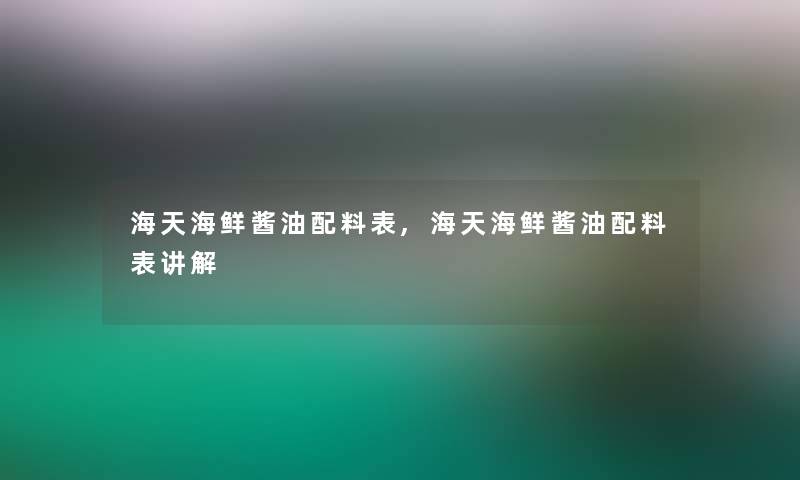 海天海鲜酱油配料表，海天海鲜酱油配料表讲解